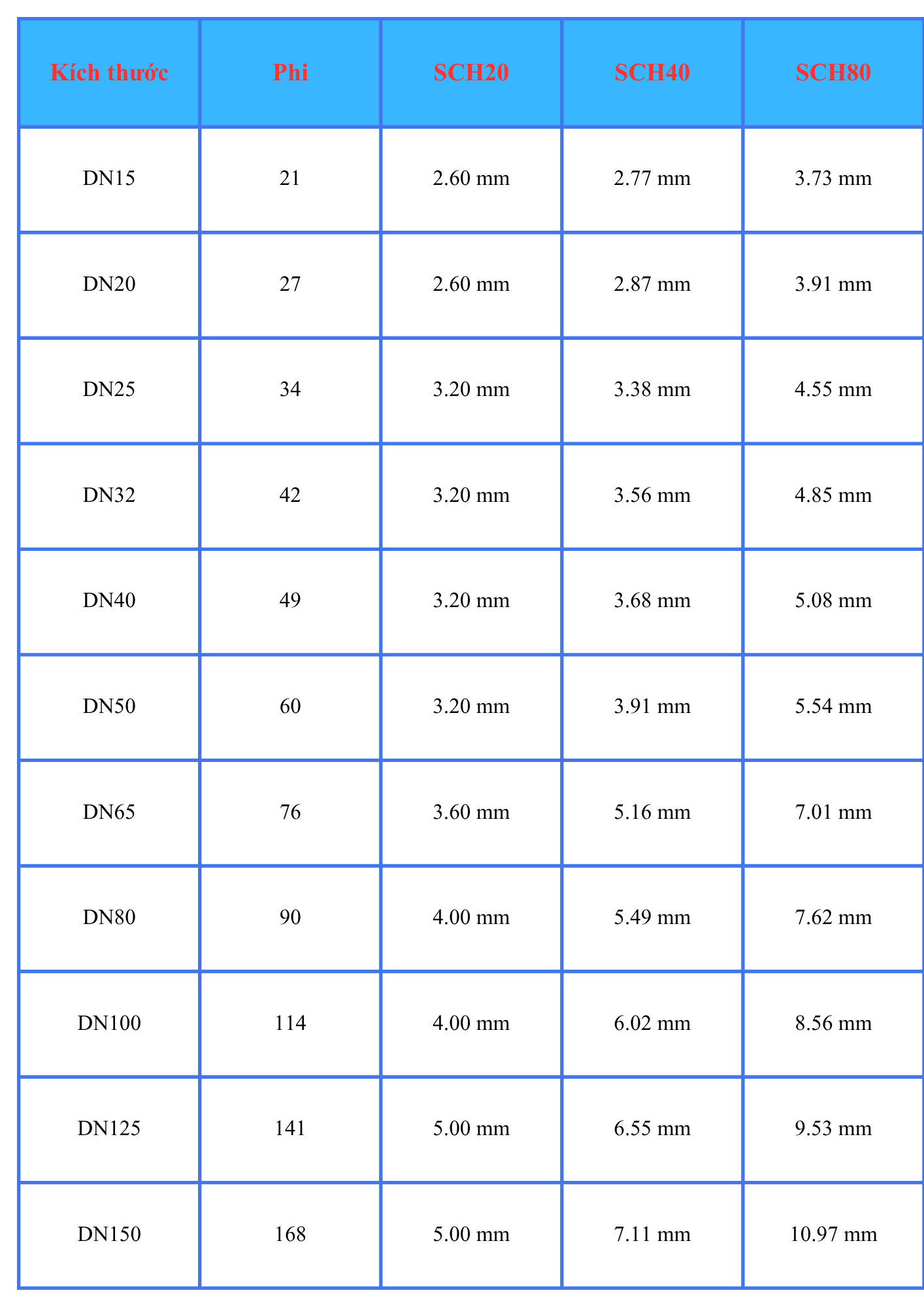 | Kích thước | Phi | SCH20 | SCH40 | SCH80 |
|---|---|---|---|---|
| DN15 | 21 | 2.60 mm | 2.77 mm | 3.73 mm |
| DN20 | 27 | 2.60 mm | 2.87 mm | 3.91 mm |
| DN25 | 34 | 3.20 mm | 3.38 mm | 4.55 mm |
| DN32 | 42 | 3.20 mm | 3.56 mm | 4.85 mm |
| DN40 | 49 | 3.20 mm | 3.68 mm | 5.08 mm |
| DN50 | 60 | 3.20 mm | 3.91 mm | 5.54 mm |
| DN65 | 76 | 3.60 mm | 5.16 mm | 7.01 mm |
| DN80 | 90 | 4.00 mm | 5.49 mm | 7.62 mm |
| DN100 | 114 | 4.00 mm | 6.02 mm | 8.56 mm |
| DN125 | 141 | 5.00 mm | 6.55 mm | 9.53 mm |
| DN150 | 168 | 5.00 mm | 7.11 mm | 10.97 mm |